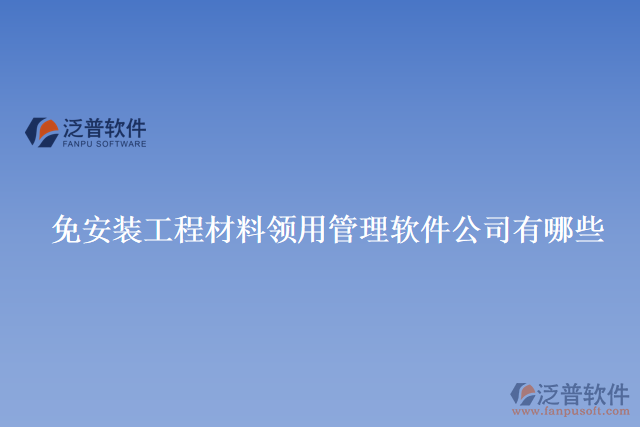 泛普软件
FANPU SOFTWARE

免安装工程材料领用管理软件公司有哪些

泛普软件
www.fanpusoft.com